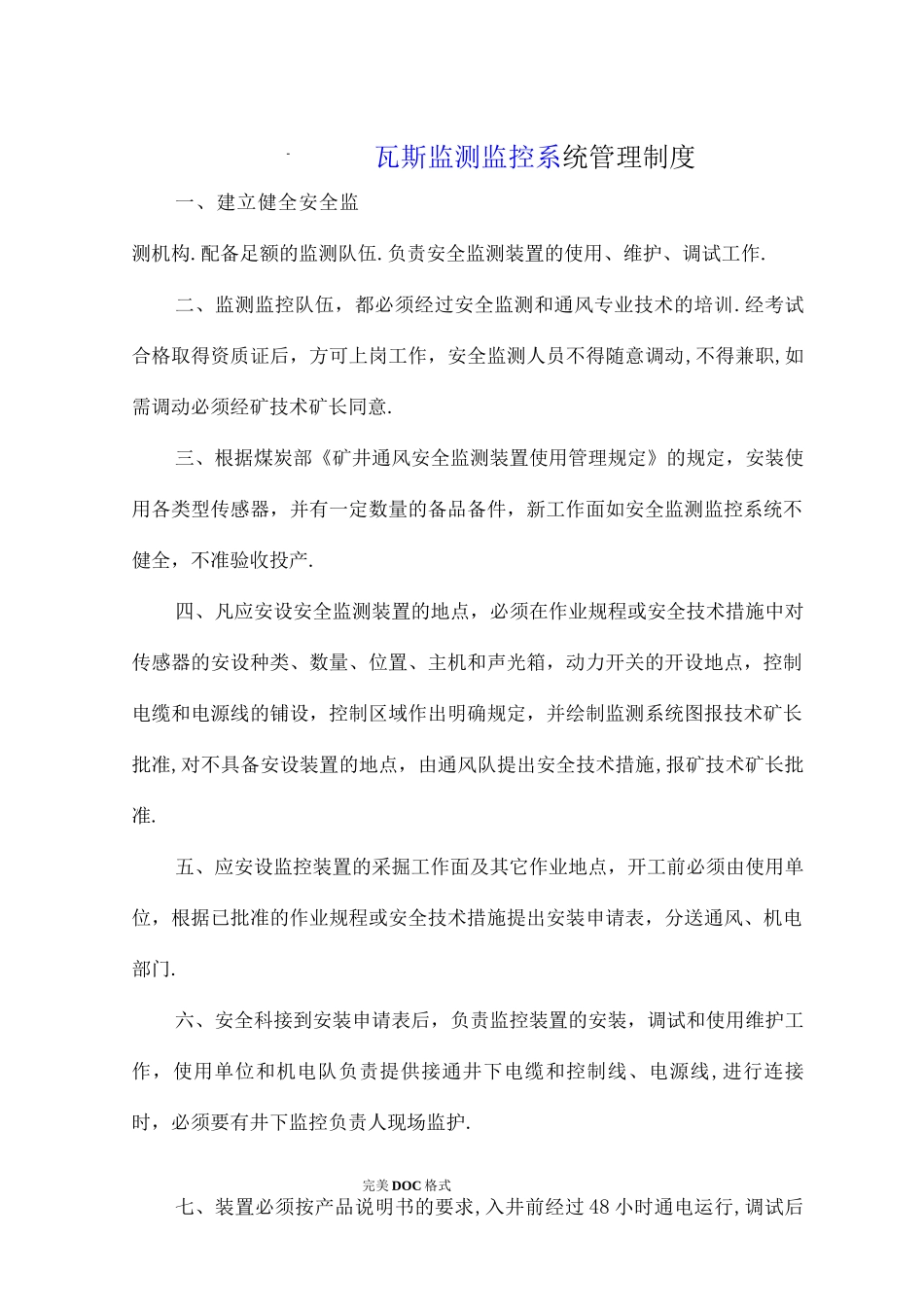 -

瓦斯监测监控系统管理制度

一、建立健全安全监

测机构.配备足额的监测队伍.负责安全监测装置的使用、维护、调试工作.

二、监测监控队伍，都必须经过安全监测和通风专业技术的培训.经考试合格取得资质证后，方可上岗工作，安全监测人员不得随意调动,不得兼职,如需调动必须经矿技术矿长同意.

三、根据煤炭部《矿井通风安全监测装置使用管理规定》的规定，安装使用各类型传感器，并有一定数量的备品备件，新工作面如安全监测监控系统不健全，不准验收投产.

四、凡应安设安全监测装置的地点，必须在作业规程或安全技术措施中对传感器的安设种类、数量、位置、主机和声光箱，动力开关的开设地点，控制电缆和电源线的铺设，控制区域作出明确规定，并绘制监测系统图报技术矿长批准,对不具备安设装置的地点，由通风队提出安全技术措施,报矿技术矿长批准.

五、应安设监控装置的采掘工作面及其它作业地点，开工前必须由使用单位，根据已批准的作业规程或安全技术措施提出安装申请表，分送通风、机电部门.

六、安全科接到安装申请表后，负责监控装置的安装，调试和使用维护工作，使用单位和机电队负责提供接通井下电缆和控制线、电源线,进行连接时，必须要有井下监控负责人现场监护.

完美DOC格式

七、装置必须按产品说明书的要求,入井前经过48小时通电运行,调试后